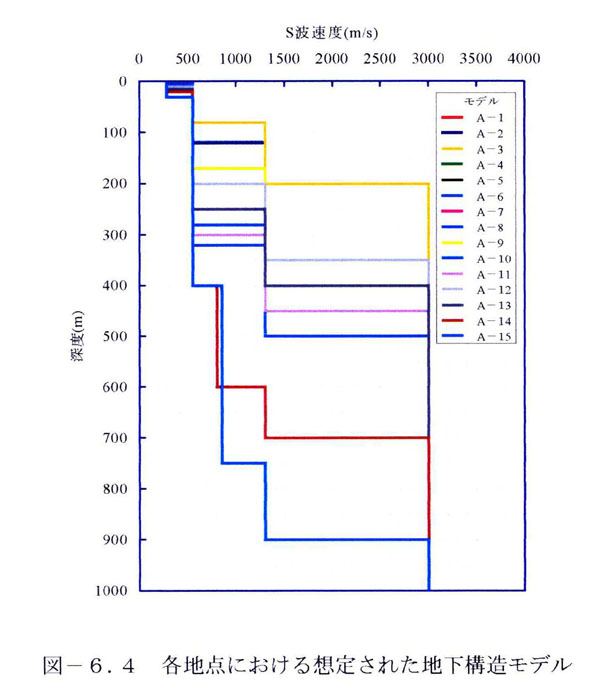 S波速度(m/s)

0 500 1000 1500 2000 2500 3000 3500 4000

0
100
200
300
400
500
600
700
800
900
1000

深度(m)

モデル
A－1
A－2
A－3
A－4
A－5
A－6
A－7
A－8
A－9
A－10
A－11
A－12
A－13
A－14
A－15

図－６．４　各地点における想定された地下構造モデル